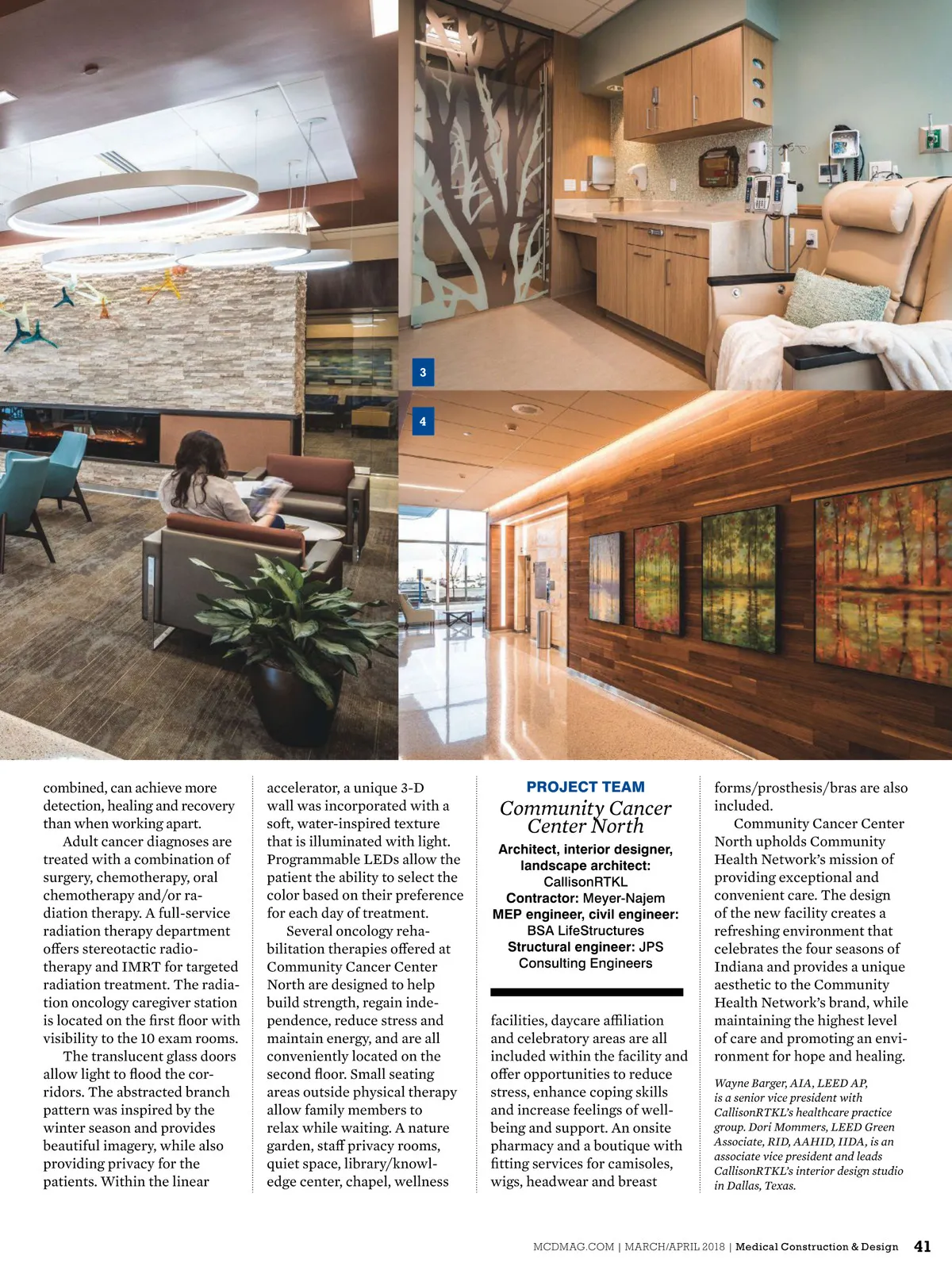 3

4

combined, can achieve more detection, healing and recovery than when working apart.

Adult cancer diagnoses are treated with a combination of surgery, chemotherapy, oral chemotherapy and/or radiation therapy. A full-service radiation therapy department offers stereotactic radiotherapy and IMRT for targeted radiation treatment. The radiation oncology caregiver station is located on the first floor with visibility to the 10 exam rooms.

The translucent glass doors allow light to flood the corridors. The abstracted branch pattern was inspired by the winter season and provides beautiful imagery, while also providing privacy for the patients. Within the linear accelerator, a unique 3-D wall was incorporated with a soft, water-inspired texture that is illuminated with light. Programmable LEDs allow the patient the ability to select the color based on their preference for each day of treatment.

Several oncology rehabilitation therapies offered at Community Cancer Center North are designed to help build strength, regain independence, reduce stress and maintain energy, and are all conveniently located on the second floor. Small seating areas outside physical therapy allow family members to relax while waiting. A nature garden, staff privacy rooms, quiet space, library/knowledge center, chapel, wellness

PROJECT TEAM

Community Cancer Center North

Architect, interior designer, landscape architect: CallisonRTKL
Contractor: Meyer-Najem
MEP engineer, civil engineer: BSA LifeStructures
Structural engineer: JPS Consulting Engineers

facilities, daycare affiliation and celebratory areas are all included within the facility and offer opportunities to reduce stress, enhance coping skills and increase feelings of well-being and support. An onsite pharmacy and a boutique with fitting services for camisoles, wigs, headwear and breast forms/prosthesis/bras are also included.

Community Cancer Center North upholds Community Health Network's mission of providing exceptional and convenient care. The design of the new facility creates a refreshing environment that celebrates the four seasons of Indiana and provides a unique aesthetic to the Community Health Network's brand, while maintaining the highest level of care and promoting an environment for hope and healing.

Wayne Barger, AIA, LEED AP, is a senior vice president with CallisonRTKL's healthcare practice group. Dori Mommers, LEED Green Associate, RID, AAHID, IIDA, is an associate vice president and leads CallisonRTKL's interior design studio in Dallas, Texas.

MCDMAG.COM | MARCH/APRIL 2018 | Medical Construction & Design 41